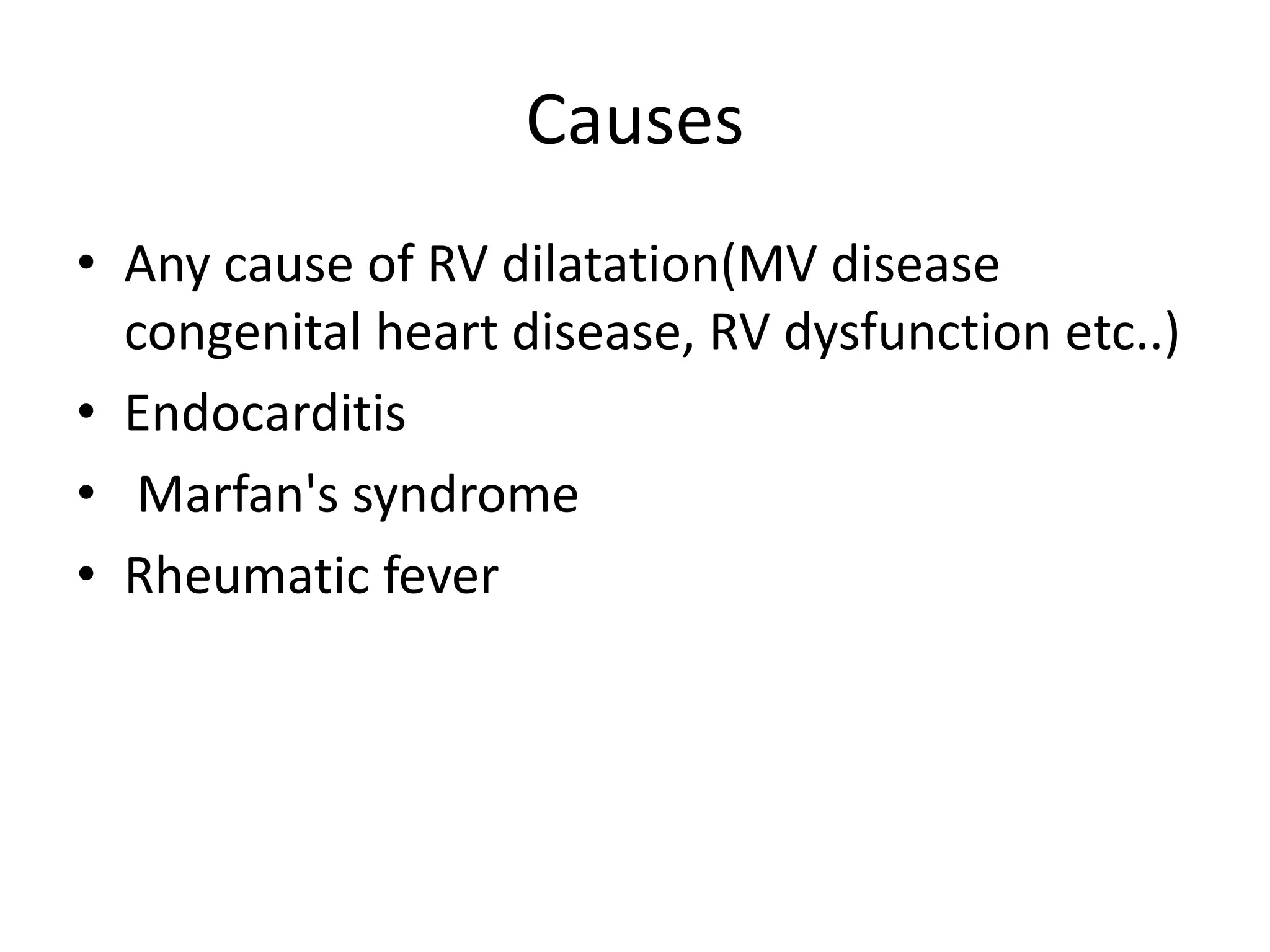 Causes

• Any cause of RV dilatation(MV disease congenital heart disease, RV dysfunction etc..)
• Endocarditis
• Marfan's syndrome
• Rheumatic fever